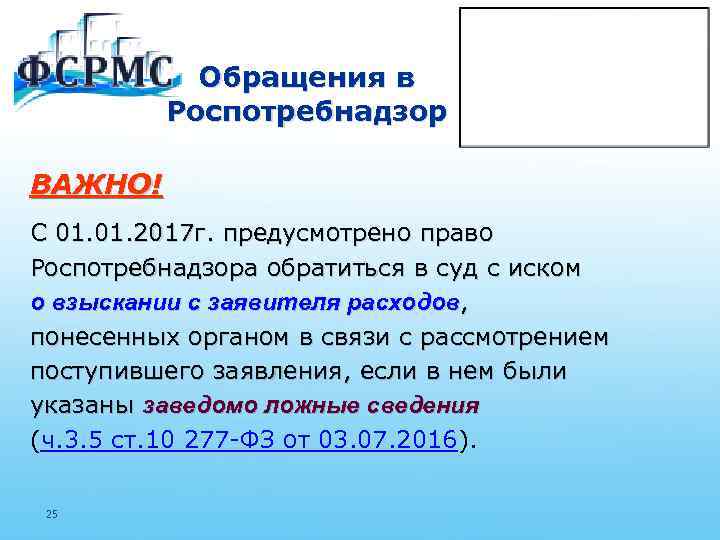 ФСРМС

Обращения в Роспотребнадзор

ВАЖНО!

С 01.01.2017г. предусмотрено право Роспотребнадзора обратиться в суд с иском о взыскании с заявителя расходов, понесенных органом в связи с рассмотрением поступившего заявления, если в нем были указаны заведомо ложные сведения (ч.3.5 ст.10 277-ФЗ от 03.07.2016).

25